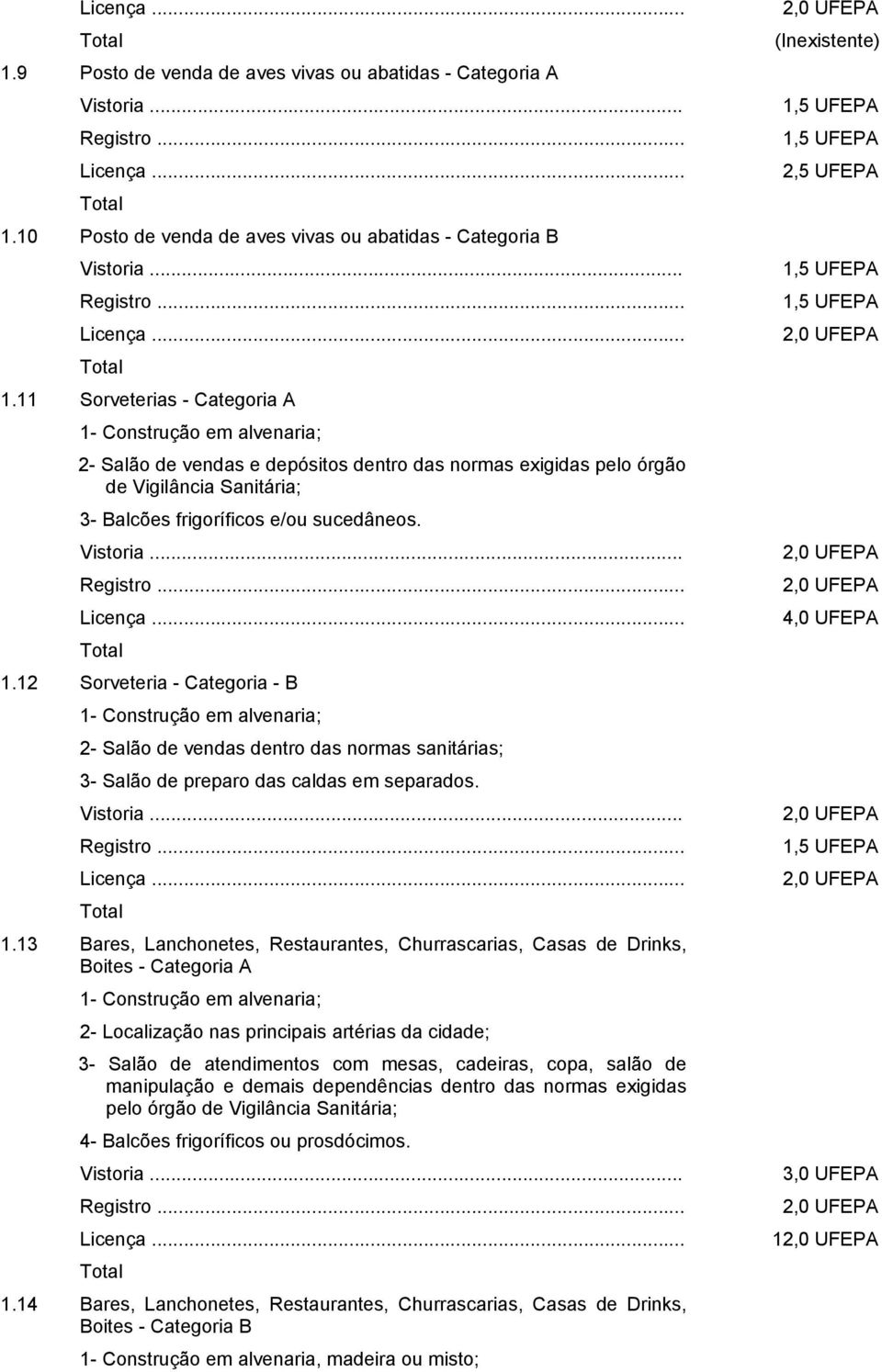 Licença ... 2,0 UFEPA
Total (Inexistente)
1.9 Posto de venda de aves vivas ou abatidas - Categoria A
Vistoria ... 1,5 UFEPA
Registro ... 1,5 UFEPA
Licença ... 2,5 UFEPA
Total
1.10 Posto de venda de aves vivas ou abatidas - Categoria B
Vistoria ... 1,5 UFEPA
Registro ... 1,5 UFEPA
Licença ... 2,0 UFEPA
Total
1.11 Sorveterias - Categoria A
1- Construção em alvenaria;
2- Salão de vendas e depósitos dentro das normas exigidas pelo órgão de Vigilância Sanitária;
3- Balcões frigoríficos e/ou sucedâneos.
Vistoria ... 2,0 UFEPA
Registro ... 2,0 UFEPA
Licença ... 4,0 UFEPA
Total
1.12 Sorveteria - Categoria - B
1- Construção em alvenaria;
2- Salão de vendas dentro das normas sanitárias;
3- Salão de preparo das caldas em separados.
Vistoria ... 2,0 UFEPA
Registro ... 1,5 UFEPA
Licença ... 2,0 UFEPA
Total
1.13 Bares, Lanchonetes, Restaurantes, Churrascarias, Casas de Drinks, Boites - Categoria A
1- Construção em alvenaria;
2- Localização nas principais artérias da cidade;
3- Salão de atendimentos com mesas, cadeiras, copa, salão de manipulação e demais dependências dentro das normas exigidas pelo órgão de Vigilância Sanitária;
4- Balcões frigoríficos ou prosdócimos.
Vistoria ... 3,0 UFEPA
Registro ... 2,0 UFEPA
Licença ... 12,0 UFEPA
Total
1.14 Bares, Lanchonetes, Restaurantes, Churrascarias, Casas de Drinks, Boites - Categoria B
1- Construção em alvenaria, madeira ou misto;